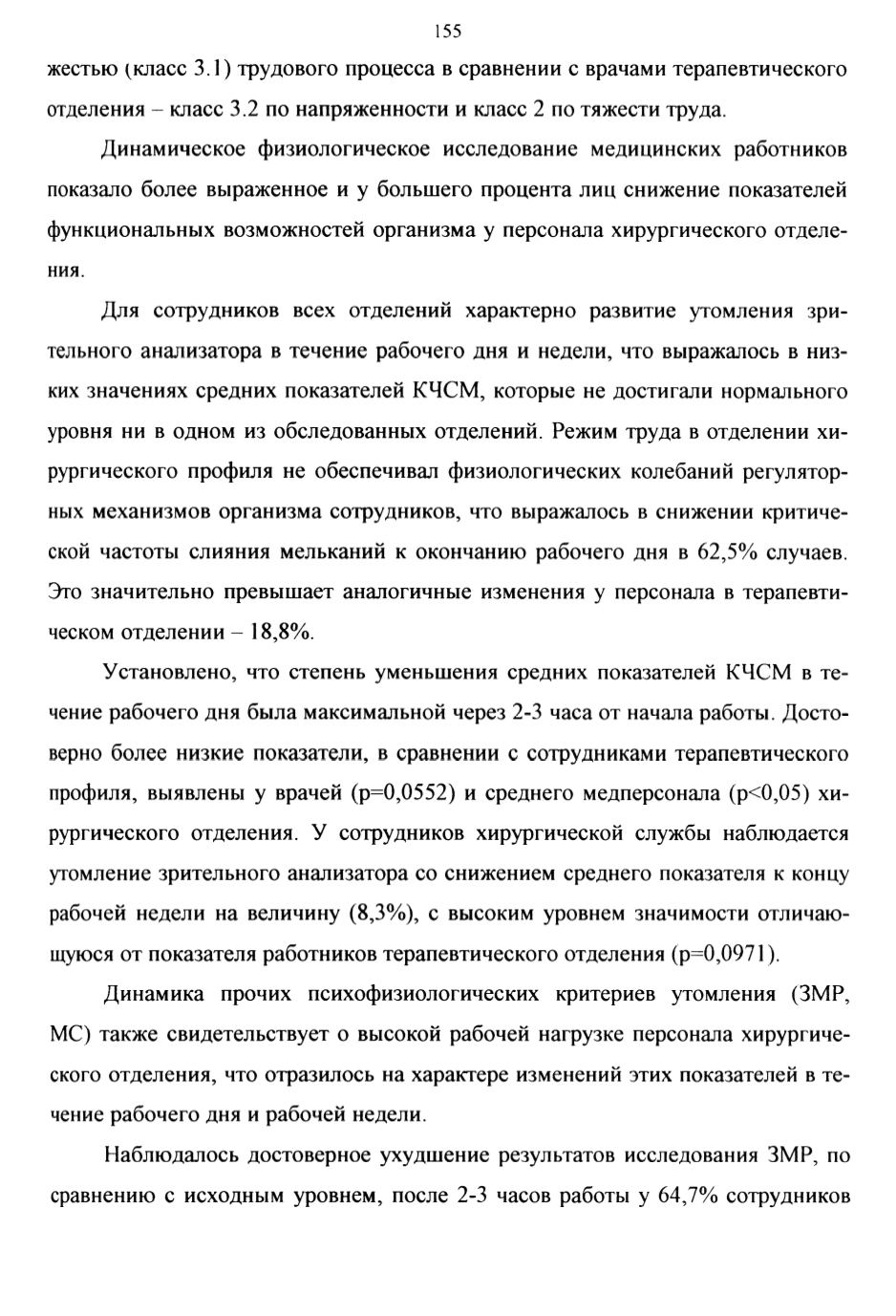 155

жестью (класс 3.1) трудового процесса в сравнении с врачами терапевтического отделения – класс 3.2 по напряженности и класс 2 по тяжести труда.

Динамическое физиологическое исследование медицинских работников показало более выраженное и у большего процента лиц снижение показателей функциональных возможностей организма у персонала хирургического отделения.

Для сотрудников всех отделений характерно развитие утомления зрительного анализатора в течение рабочего дня и недели, что выражалось в низких значениях средних показателей КЧСМ, которые не достигали нормального уровня ни в одном из обследованных отделений. Режим труда в отделении хирургического профиля не обеспечивал физиологических колебаний регуляторных механизмов организма сотрудников, что выражалось в снижении критической частоты слияния мельканий к окончанию рабочего дня в 62,5% случаев. Это значительно превышает аналогичные изменения у персонала в терапевтическом отделении – 18,8%.

Установлено, что степень уменьшения средних показателей КЧСМ в течение рабочего дня была максимальной через 2-3 часа от начала работы. Достоверно более низкие показатели, в сравнении с сотрудниками терапевтического профиля, выявлены у врачей (p=0,0552) и среднего медперсонала (p<0,05) хирургического отделения. У сотрудников хирургической службы наблюдается утомление зрительного анализатора со снижением среднего показателя к концу рабочей недели на величину (8,3%), с высоким уровнем значимости отличающуюся от показателя работников терапевтического отделения (p=0,0971).

Динамика прочих психофизиологических критериев утомления (ЗМР, МС) также свидетельствует о высокой рабочей нагрузке персонала хирургического отделения, что отразилось на характере изменений этих показателей в течение рабочего дня и рабочей недели.

Наблюдалось достоверное ухудшение результатов исследования ЗМР, по сравнению с исходным уровнем, после 2-3 часов работы у 64,7% сотрудников